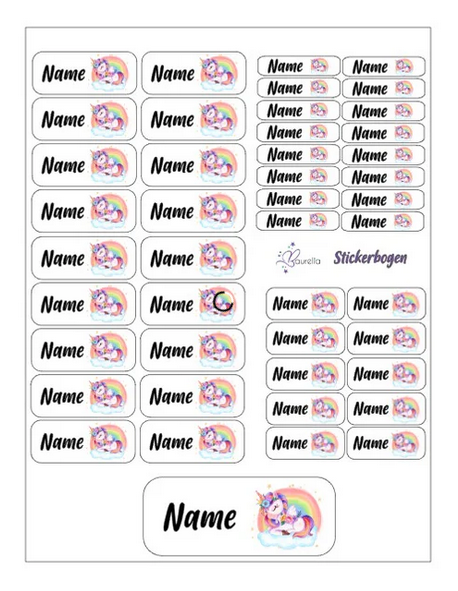 Name Name
Name Name
Name Name
Name Name
Name Name
Name Name
Name Name
Name Name
Name Name

Name Name
Name Name
Name Name
Name Name
Name Name
Name Name
Name Name
Name Name

Baurella Stickerbogen

Name Name
Name Name
Name Name
Name Name
Name Name

Name